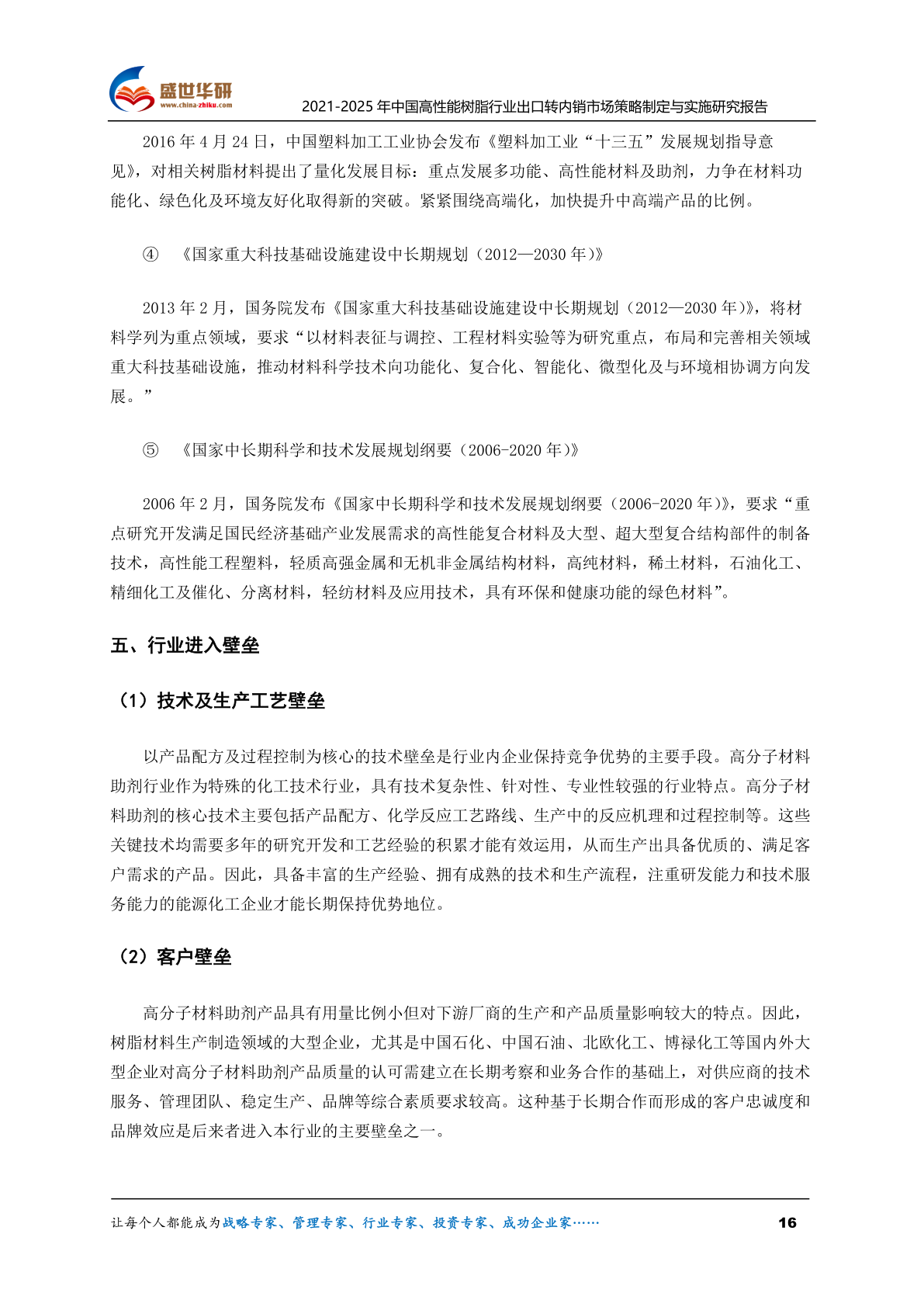 盛世华研
www.china-zhiku.com
2021-2025 年中国高性能树脂行业出口转内销市场策略制定与实施研究报告

2016 年 4 月 24 日，中国塑料加工工业协会发布《塑料加工业“十三五”发展规划指导意见》，对相关树脂材料提出了量化发展目标：重点发展多功能、高性能材料及助剂，力争在材料功能化、绿色化及环境友好化取得新的突破。紧紧围绕高端化，加快提升中高端产品的比例。

④ 《国家重大科技基础设施建设中长期规划（2012—2030 年）》

2013 年 2 月，国务院发布《国家重大科技基础设施建设中长期规划（2012—2030 年）》，将材料学列为重点领域，要求“以材料表征与调控、工程材料实验等为研究重点，布局和完善相关领域重大科技基础设施，推动材料科学技术向功能化、复合化、智能化、微型化及与环境相协调方向发展。”

⑤ 《国家中长期科学和技术发展规划纲要（2006-2020 年）》

2006 年 2 月，国务院发布《国家中长期科学和技术发展规划纲要（2006-2020 年）》，要求“重点研究开发满足国民经济基础产业发展需求的高性能复合材料及大型、超大型复合结构部件的制备技术，高性能工程塑料，轻质高强金属和无机非金属结构材料，高纯材料，稀土材料，石油化工、精细化工及催化、分离材料，轻纺材料及应用技术，具有环保和健康功能的绿色材料”。

五、行业进入壁垒

（1）技术及生产工艺壁垒

以产品配方及过程控制为核心的技术壁垒是行业内企业保持竞争优势的主要手段。高分子材料助剂行业作为特殊的化工技术行业，具有技术复杂性、针对性、专业性较强的行业特点。高分子材料助剂的核心技术主要包括产品配方、化学反应工艺路线、生产中的反应机理和过程控制等。这些关键技术均需要多年的研究开发和工艺经验的积累才能有效运用，从而生产出具备优质的、满足客户需求的产品。因此，具备丰富的生产经验、拥有成熟的技术和生产流程，注重研发能力和技术服务能力的能源化工企业才能长期保持优势地位。

（2）客户壁垒

高分子材料助剂产品具有用量比例小但对下游厂商的生产和产品质量影响较大的特点。因此，树脂材料生产制造领域的大型企业，尤其是中国石化、中国石油、北欧化工、博禄化工等国内外大型企业对高分子材料助剂产品质量的认可需建立在长期考察和业务合作的基础上，对供应商的技术服务、管理团队、稳定生产、品牌等综合素质要求较高。这种基于长期合作而形成的客户忠诚度和品牌效应是后来者进入本行业的主要壁垒之一。

让每个人都能成为战略专家、管理专家、行业专家、投资专家、成功企业家……
16